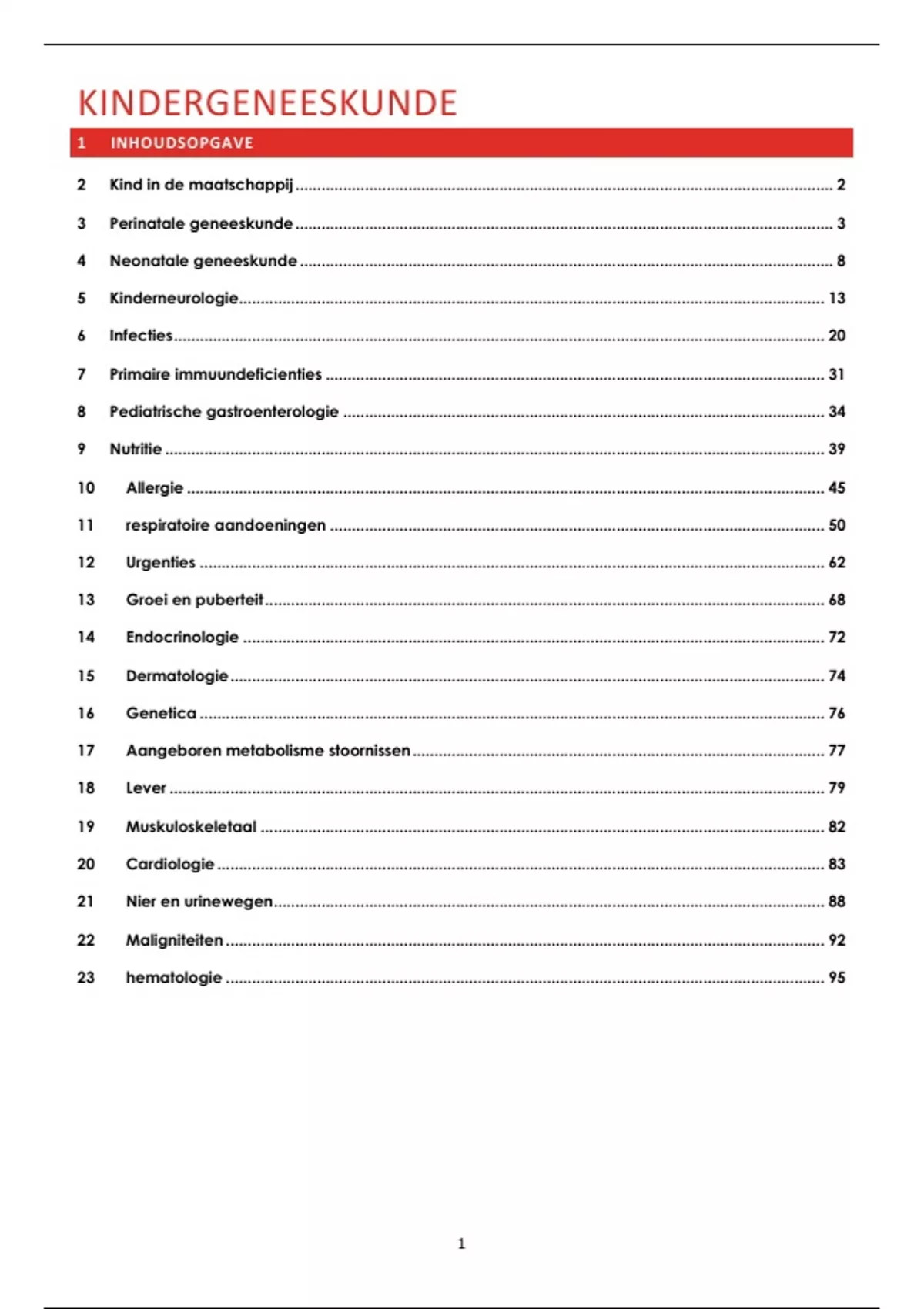 KINDERGENEESKUNDE

1 INHOUDSOPGAVE

2 Kind in de maatschappij ........ 2

3 Perinatale geneeskunde ........ 3

4 Neonatale geneeskunde ........ 8

5 Kinderneurologie ........ 13

6 Infecties ........ 20

7 Primaire immuundeficienties ........ 31

8 Pediatrische gastroenterologie ........ 34

9 Nutritie ........ 39

10 Allergie ........ 45

11 respiratoire aandoeningen ........ 50

12 Urgenties ........ 62

13 Groei en puberteit ........ 68

14 Endocrinologie ........ 72

15 Dermatologie ........ 74

16 Genetica ........ 76

17 Aangeboren metabolisme stoornissen ........ 77

18 Lever ........ 79

19 Muskuloskeletaal ........ 82

20 Cardiologie ........ 83

21 Nier en urinewegen ........ 88

22 Maligniteiten ........ 92

23 hematologie ........ 95

1